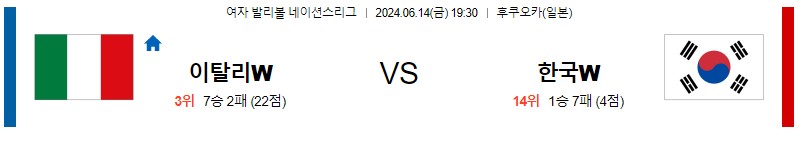 여자 발리볼 네이션스리그 | 2024.06.14(금) 19:30 | 후쿠오카(일본)

이탈리W

3위 7승 2패 (22점)

VS

한국W

14위 1승 7패 (4점)